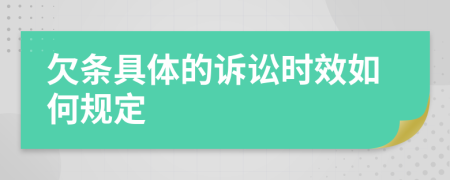 欠条具体的诉讼时效如何规定